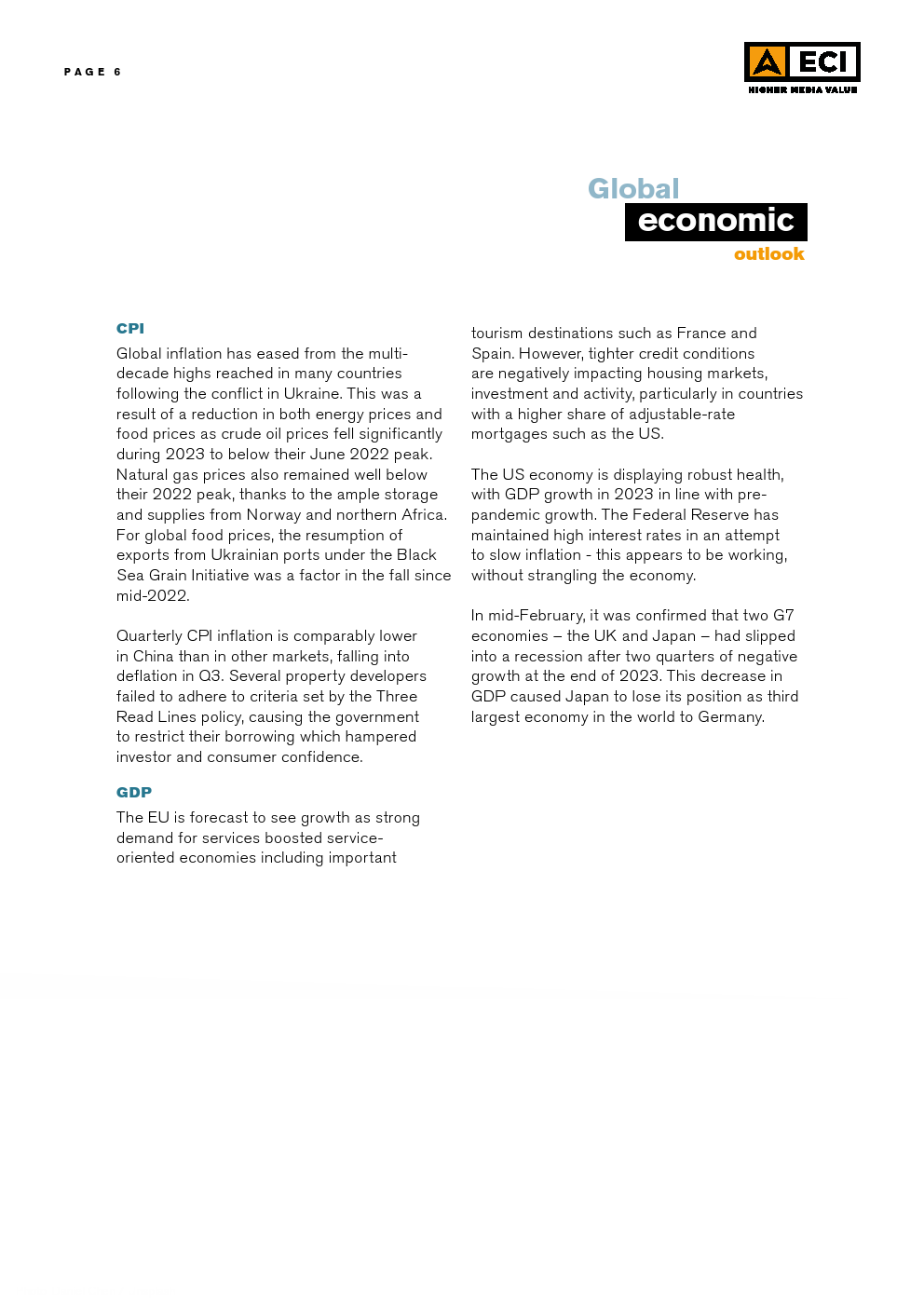 PAGE 6

ECI
HIGHER MEDIA VALUE

Global
economic
outlook

CPI

Global inflation has eased from the multi-decade highs reached in many countries following the conflict in Ukraine. This was a result of a reduction in both energy prices and food prices as crude oil prices fell significantly during 2023 to below their June 2022 peak. Natural gas prices also remained well below their 2022 peak, thanks to the ample storage and supplies from Norway and northern Africa. For global food prices, the resumption of exports from Ukrainian ports under the Black Sea Grain Initiative was a factor in the fall since mid-2022.

Quarterly CPI inflation is comparably lower in China than in other markets, falling into deflation in Q3. Several property developers failed to adhere to criteria set by the Three Read Lines policy, causing the government to restrict their borrowing which hampered investor and consumer confidence.

GDP

The EU is forecast to see growth as strong demand for services boosted service-oriented economies including important tourism destinations such as France and Spain. However, tighter credit conditions are negatively impacting housing markets, investment and activity, particularly in countries with a higher share of adjustable-rate mortgages such as the US.

The US economy is displaying robust health, with GDP growth in 2023 in line with pre-pandemic growth. The Federal Reserve has maintained high interest rates in an attempt to slow inflation - this appears to be working, without strangling the economy.

In mid-February, it was confirmed that two G7 economies – the UK and Japan – had slipped into a recession after two quarters of negative growth at the end of 2023. This decrease in GDP caused Japan to lose its position as third largest economy in the world to Germany.